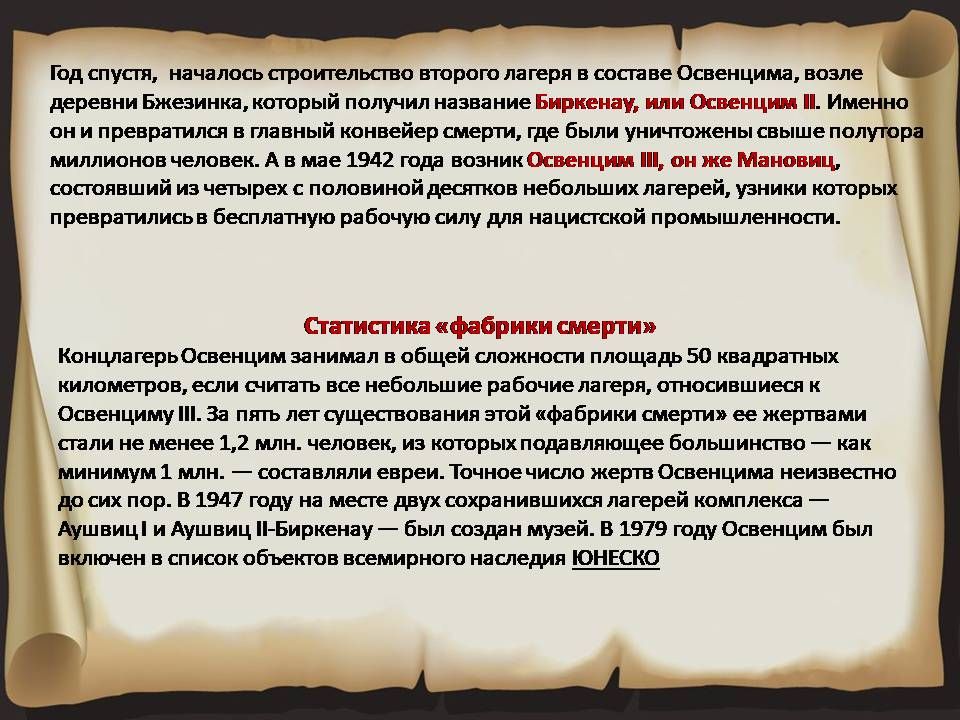 Год спустя, началось строительство второго лагеря в составе Освенцима, возле деревни Бжезинка, который получил название Биркенау, или Освенцим II. Именно он и превратился в главный конвейер смерти, где были уничтожены свыше полутора миллионов человек. А в мае 1942 года возник Освенцим III, он же Мановиц, состоявший из четырех с половиной десятков небольших лагерей, узники которых превратились в бесплатную рабочую силу для нацистской промышленности.

Статистика «фабрики смерти»

Концлагерь Освенцим занимал в общей сложности площадь 50 квадратных километров, если считать все небольшие рабочие лагеря, относившиеся к Освенциму III. За пять лет существования этой «фабрики смерти» ее жертвами стали не менее 1,2 млн. человек, из которых подавляющее большинство — как минимум 1 млн. — составляли евреи. Точное число жертв Освенцима неизвестно до сих пор. В 1947 году на месте двух сохранившихся лагерей комплекса — Аушвиц I и Аушвиц II-Биркенау — был создан музей. В 1979 году Освенцим был включен в список объектов всемирного наследия ЮНЕСКО